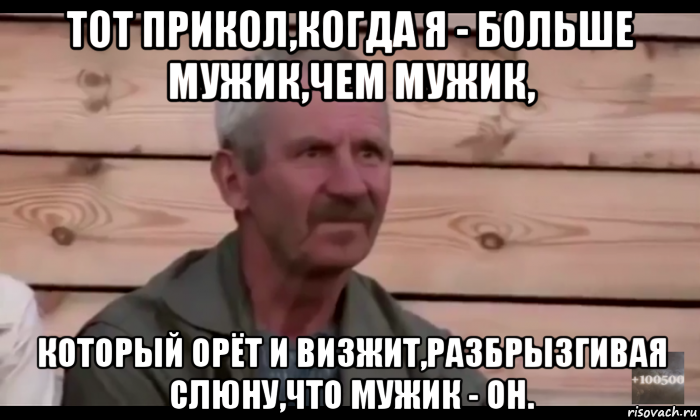 ТОТ ПРИКОЛ,КОГДА Я - БОЛЬШЕ МУЖИК,ЧЕМ МУЖИК,

КОТОРЫЙ ОРЁТ И ВИЗЖИТ,РАЗБРЫЗГИВАЯ СЛЮНУ,ЧТО МУЖИК - ОН.

+100500

risovach.ru